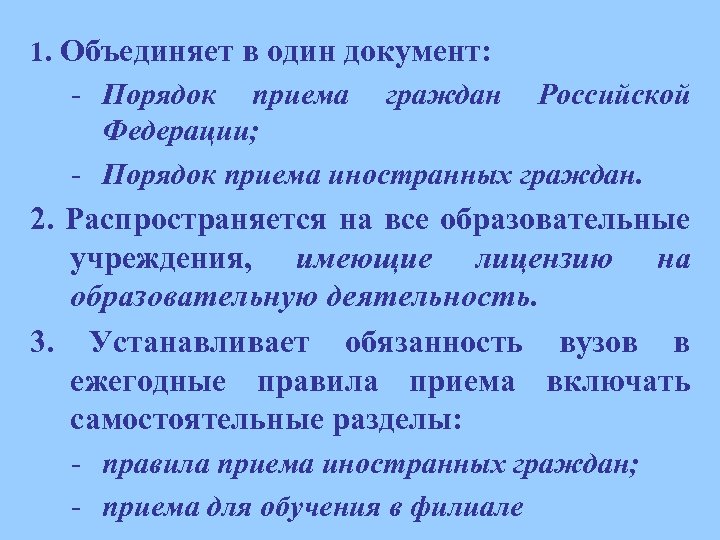 1. Объединяет в один документ:

- Порядок приема граждан Российской Федерации;
- Порядок приема иностранных граждан.

2. Распространяется на все образовательные учреждения, имеющие лицензию на образовательную деятельность.

3. Устанавливает обязанность вузов в ежегодные правила приема включать самостоятельные разделы:

- правила приема иностранных граждан;
- приема для обучения в филиале